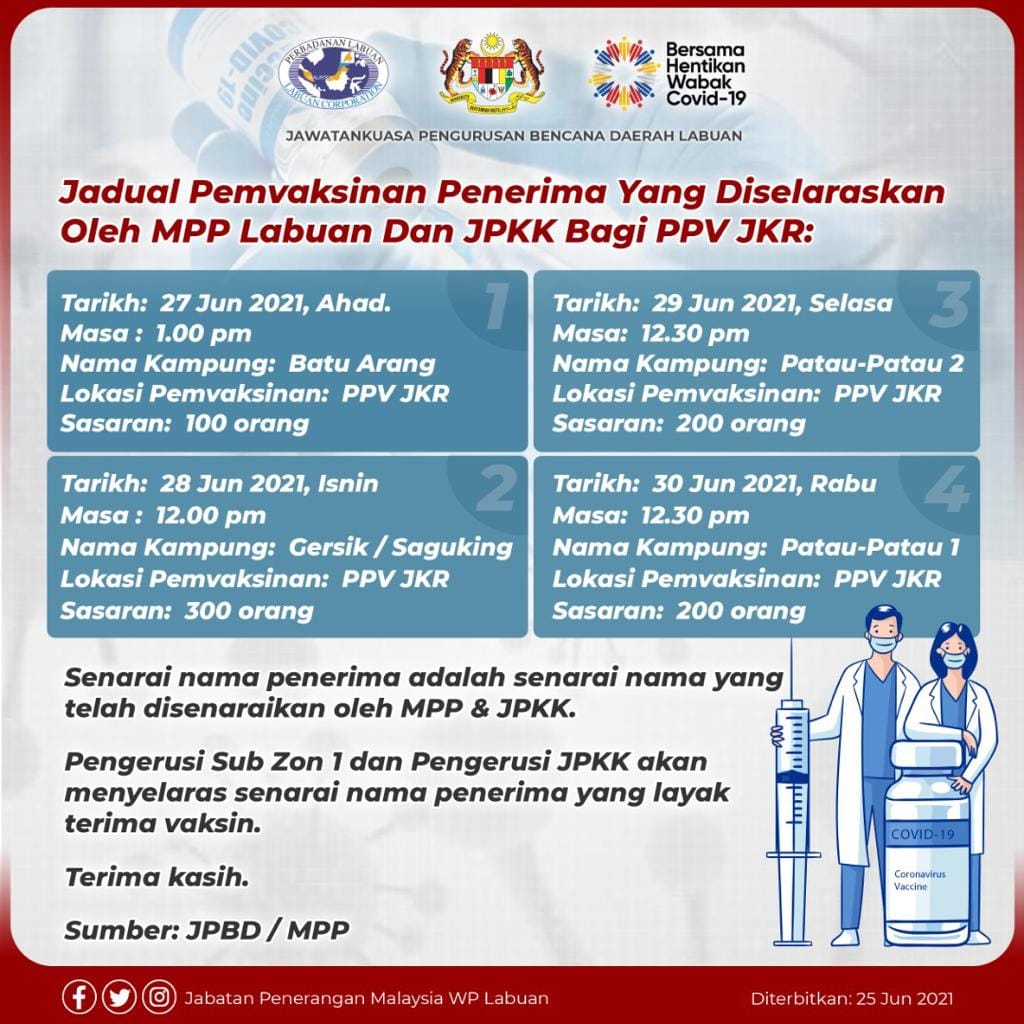 PERBADANAN LABUAN
LABUAN CORPORATION

Bersama Hentikan Wabak Covid-19

JAWATANKUASA PENGURUSAN BENCANA DAERAH LABUAN

Jadual Pemvaksinan Penerima Yang Diselaraskan Oleh MPP Labuan Dan JPKK Bagi PPV JKR:

1
Tarikh: 27 Jun 2021, Ahad.
Masa : 1.00 pm
Nama Kampung: Batu Arang
Lokasi Pemvaksinan: PPV JKR
Sasaran: 100 orang

2
Tarikh: 28 Jun 2021, Isnin
Masa : 12.00 pm
Nama Kampung: Gersik / Saguking
Lokasi Pemvaksinan: PPV JKR
Sasaran: 300 orang

3
Tarikh: 29 Jun 2021, Selasa
Masa: 12.30 pm
Nama Kampung: Patau-Patau 2
Lokasi Pemvaksinan: PPV JKR
Sasaran: 200 orang

4
Tarikh: 30 Jun 2021, Rabu
Masa: 12.30 pm
Nama Kampung: Patau-Patau 1
Lokasi Pemvaksinan: PPV JKR
Sasaran: 200 orang

Senarai nama penerima adalah senarai nama yang telah disenaraikan oleh MPP & JPKK.

Pengerusi Sub Zon 1 dan Pengerusi JPKK akan menyelaras senarai nama penerima yang layak terima vaksin.

Terima kasih.

Sumber: JPBD / MPP

COVID-19
Coronavirus Vaccine

Jabatan Penerangan Malaysia WP Labuan

Diterbitkan: 25 Jun 2021